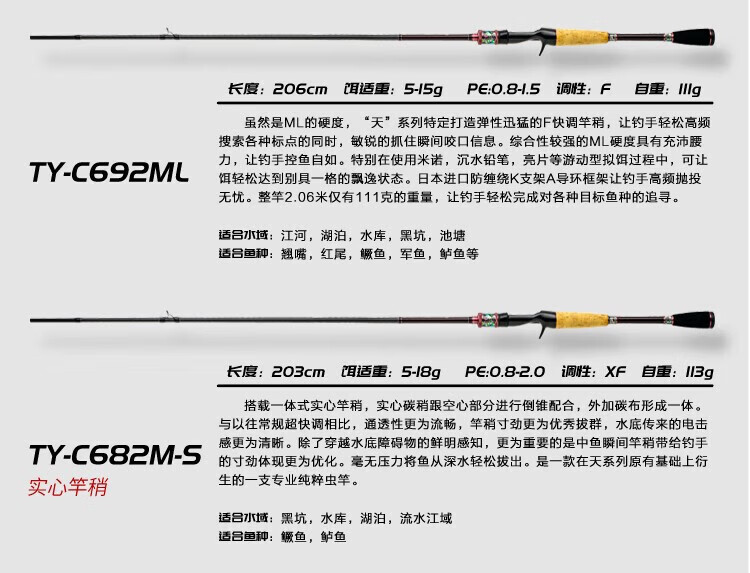 长度：206cm 饵适重：5-15g PE:0.8-1.5 调性：F 自重：111g

TY-C692ML

虽然是ML的硬度，“天”系列特定打造弹性迅猛的F快调竿稍，让钓手轻松高频搜索各种标点的同时，敏锐的抓住瞬间咬口信息。综合性较强的ML硬度具有充沛腰力，让钓手控鱼自如。特别在使用米诺，沉水铅笔，亮片等游动型拟饵过程中，可让饵轻松达到别具一格的飘逸状态。日本进口防缠绕K支架A导环框架让钓手高频抛投无忧。整竿2.06米仅有111克的重量，让钓手轻松完成对各种目标鱼种的追寻。

适合水域：江河，湖泊，水库，黑坑，池塘
适合鱼种：翘嘴，红尾，鳜鱼，军鱼，鲈鱼等

长度：203cm 饵适重：5-18g PE:0.8-2.0 调性：XF 自重：113g

TY-C682M-S
实心竿稍

搭载一体式实心竿稍，实心碳稍跟空心部分进行倒锥配合，外加碳布形成一体。与以往常规超快调相比，通透性更为流畅，竿稍寸劲更为优秀拔群，水底传来的电击感更为清晰。除了穿越水底障碍物的鲜明感知，更为重要的是中鱼瞬间竿稍带给钓手的寸劲体现更为优化。毫无压力将鱼从深水轻松拔出。是一款在天系列原有基础上衍生的一支专业纯粹虫竿。

适合水域：黑坑，水库，湖泊，流水江域
适合鱼种：鳜鱼，鲈鱼